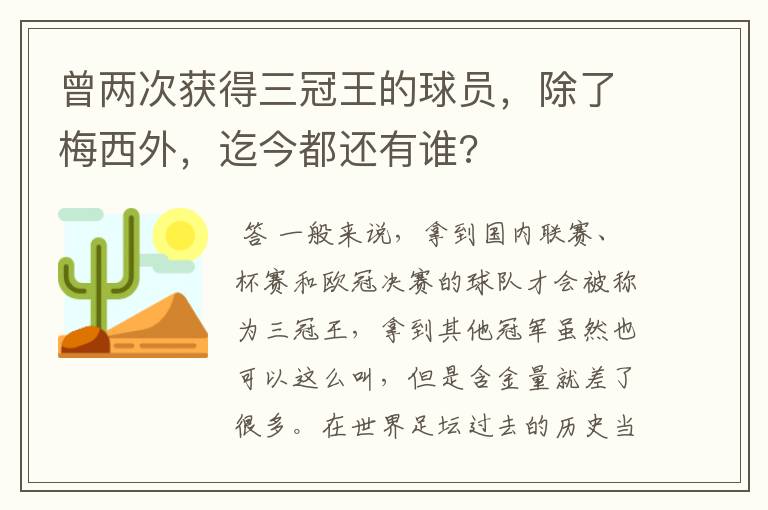 曾两次获得三冠王的球员，除了梅西外，迄今都还有谁?

答 一般来说，拿到国内联赛、杯赛和欧冠决赛的球队才会被称为三冠王，拿到其他冠军虽然也可以这么叫，但是含金量就差了很多。在世界足坛过去的历史当